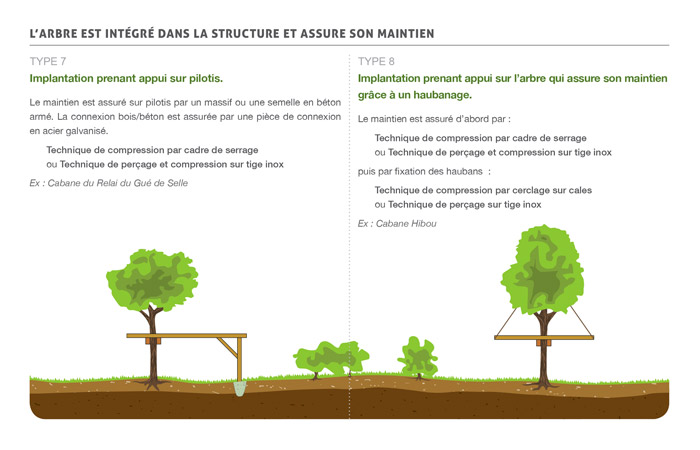 L'ARBRE EST INTÉGRÉ DANS LA STRUCTURE ET ASSURE SON MAINTIEN

TYPE 7

Implantation prenant appui sur pilotis.

Le maintien est assuré sur pilotis par un massif ou une semelle en béton armé. La connexion bois/béton est assurée par une pièce de connexion en acier galvanisé.

Technique de compression par cadre de serrage
ou Technique de perçage et compression sur tige inox

Ex : Cabane du Relai du Gué de Selle

TYPE 8

Implantation prenant appui sur l'arbre qui assure son maintien grâce à un haubanage.

Le maintien est assuré d'abord par :

Technique de compression par cadre de serrage
ou Technique de perçage et compression sur tige inox

puis par fixation des haubans :

Technique de compression par cerclage sur cales
ou Technique de perçage sur tige inox

Ex : Cabane Hibou